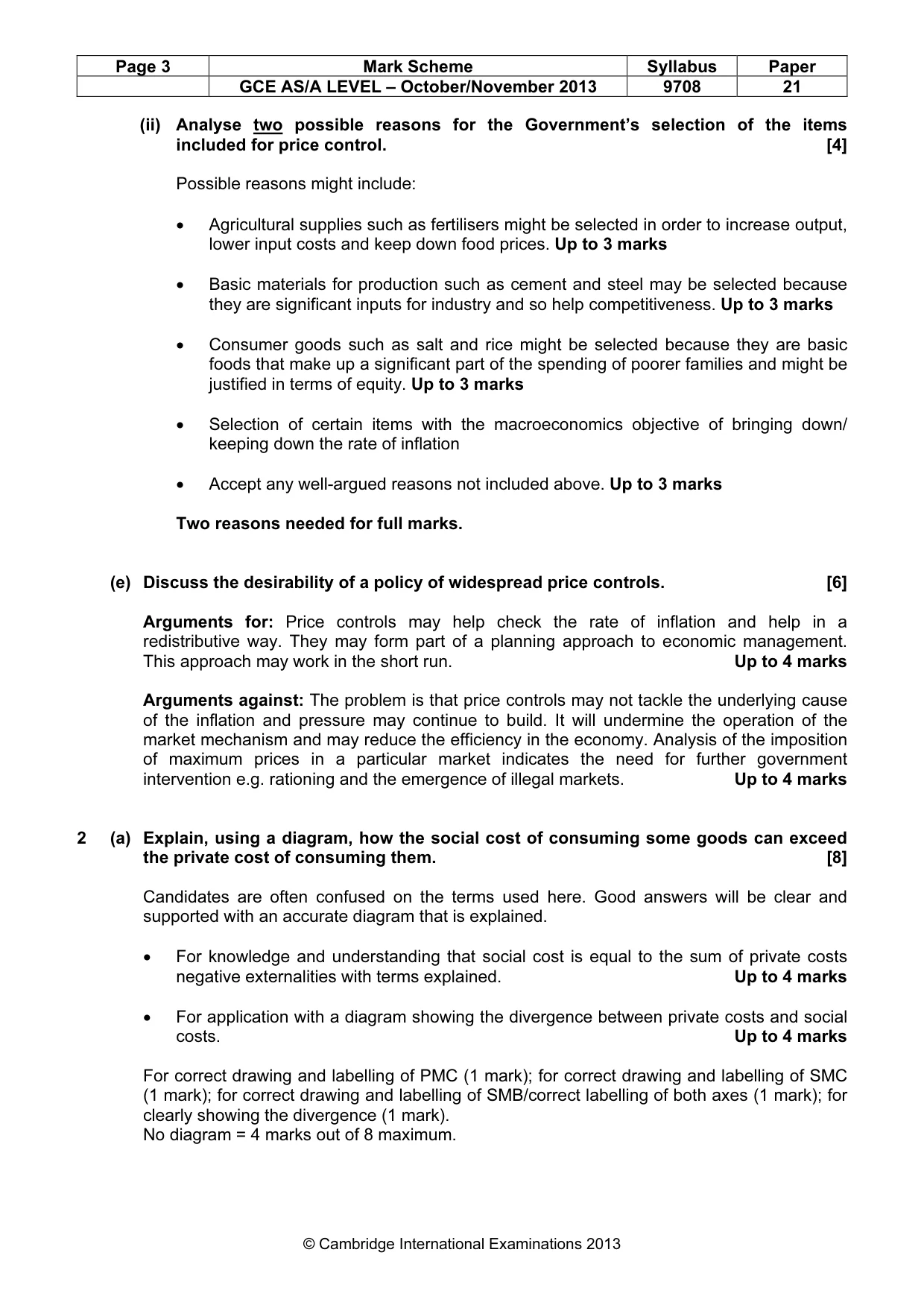 | Page 3 | Mark Scheme | Syllabus | Paper |
|---|---|---|---|
|  | GCE AS/A LEVEL – October/November 2013 | 9708 | 21 |

(ii) Analyse two possible reasons for the Government's selection of the items included for price control. [4]

Possible reasons might include:

• Agricultural supplies such as fertilisers might be selected in order to increase output, lower input costs and keep down food prices. Up to 3 marks

• Basic materials for production such as cement and steel may be selected because they are significant inputs for industry and so help competitiveness. Up to 3 marks

• Consumer goods such as salt and rice might be selected because they are basic foods that make up a significant part of the spending of poorer families and might be justified in terms of equity. Up to 3 marks

• Selection of certain items with the macroeconomics objective of bringing down/ keeping down the rate of inflation

• Accept any well-argued reasons not included above. Up to 3 marks

Two reasons needed for full marks.

(e) Discuss the desirability of a policy of widespread price controls. [6]

Arguments for: Price controls may help check the rate of inflation and help in a redistributive way. They may form part of a planning approach to economic management. This approach may work in the short run. Up to 4 marks

Arguments against: The problem is that price controls may not tackle the underlying cause of the inflation and pressure may continue to build. It will undermine the operation of the market mechanism and may reduce the efficiency in the economy. Analysis of the imposition of maximum prices in a particular market indicates the need for further government intervention e.g. rationing and the emergence of illegal markets. Up to 4 marks

2 (a) Explain, using a diagram, how the social cost of consuming some goods can exceed the private cost of consuming them. [8]

Candidates are often confused on the terms used here. Good answers will be clear and supported with an accurate diagram that is explained.

• For knowledge and understanding that social cost is equal to the sum of private costs negative externalities with terms explained. Up to 4 marks

• For application with a diagram showing the divergence between private costs and social costs. Up to 4 marks

For correct drawing and labelling of PMC (1 mark); for correct drawing and labelling of SMC (1 mark); for correct drawing and labelling of SMB/correct labelling of both axes (1 mark); for clearly showing the divergence (1 mark).
No diagram = 4 marks out of 8 maximum.

© Cambridge International Examinations 2013